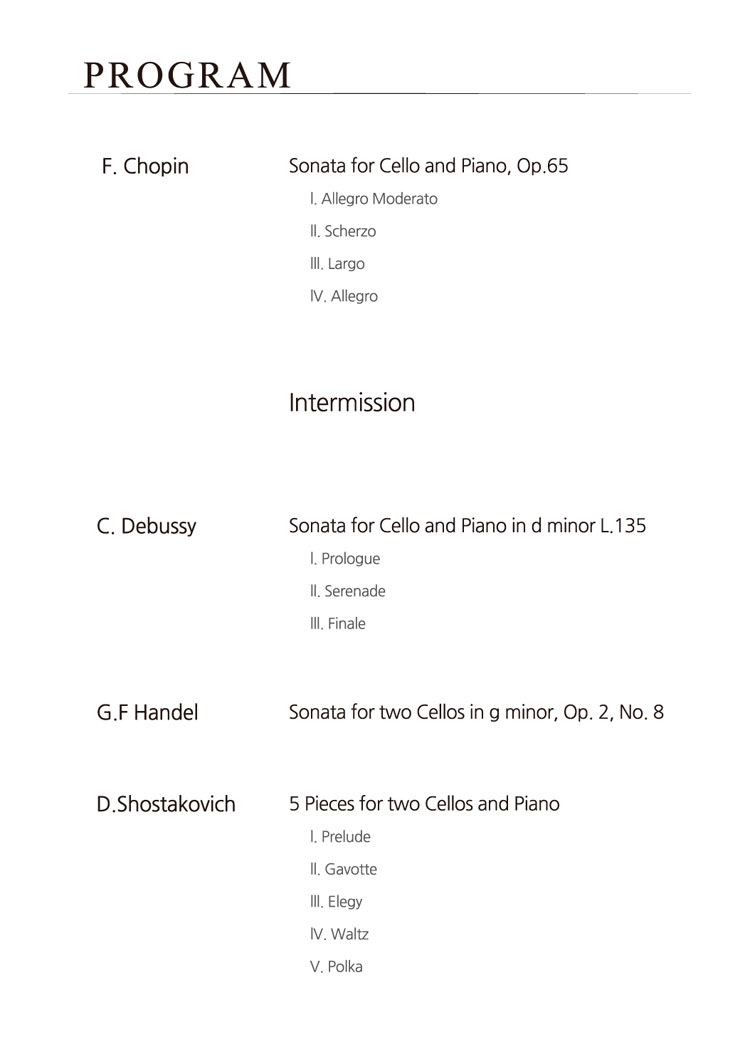 PROGRAM

F. Chopin

Sonata for Cello and Piano, Op.65

Ⅰ. Allegro Moderato

Ⅱ. Scherzo

Ⅲ. Largo

Ⅳ. Allegro

Intermission

C. Debussy

Sonata for Cello and Piano in d minor L.135

Ⅰ. Prologue

Ⅱ. Serenade

Ⅲ. Finale

G.F Handel

Sonata for two Cellos in g minor, Op. 2, No. 8

D.Shostakovich

5 Pieces for two Cellos and Piano

Ⅰ. Prelude

Ⅱ. Gavotte

Ⅲ. Elegy

Ⅳ. Waltz

Ⅴ. Polka